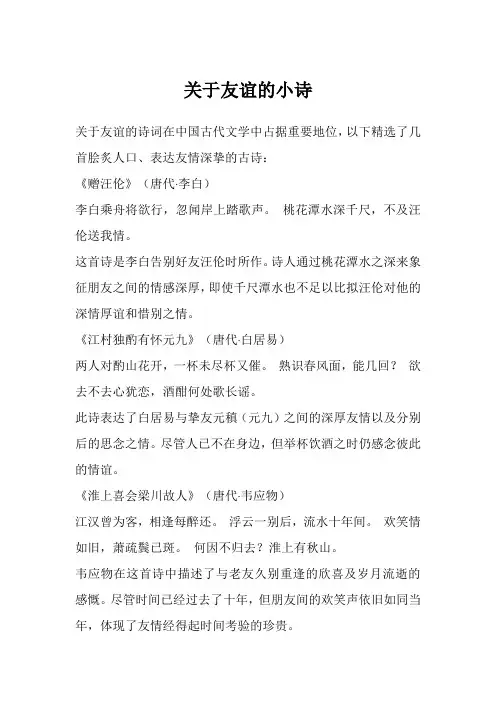 关于友谊的小诗

关于友谊的诗词在中国古代文学中占据重要地位，以下精选了几首脍炙人口、表达友情深挚的古诗：

《赠汪伦》（唐代·李白）

李白乘舟将欲行，忽闻岸上踏歌声。 桃花潭水深千尺，不及汪伦送我情。

这首诗是李白告别好友汪伦时所作。诗人通过桃花潭水之深来象征朋友之间的情感深厚，即使千尺潭水也不足以比拟汪伦对他的深情厚谊和惜别之情。

《江村独酌有怀元九》（唐代·白居易）

两人对酌山花开，一杯未尽杯又催。 熟识春风面，能几回？ 欲去不去心犹恋，酒酣何处歌长谣。

此诗表达了白居易与挚友元稹（元九）之间的深厚友情以及分别后的思念之情。尽管人已不在身边，但举杯饮酒之时仍感念彼此的情谊。

《淮上喜会梁川故人》（唐代·韦应物）

江汉曾为客，相逢每醉还。 浮云一别后，流水十年间。 欢笑情如旧，萧疏鬓已斑。 何因不归去？淮上有秋山。

韦应物在这首诗中描述了与老友久别重逢的欣喜及岁月流逝的感慨。尽管时间已经过去了十年，但朋友间的欢笑声依旧如同当年，体现了友情经得起时间考验的珍贵。